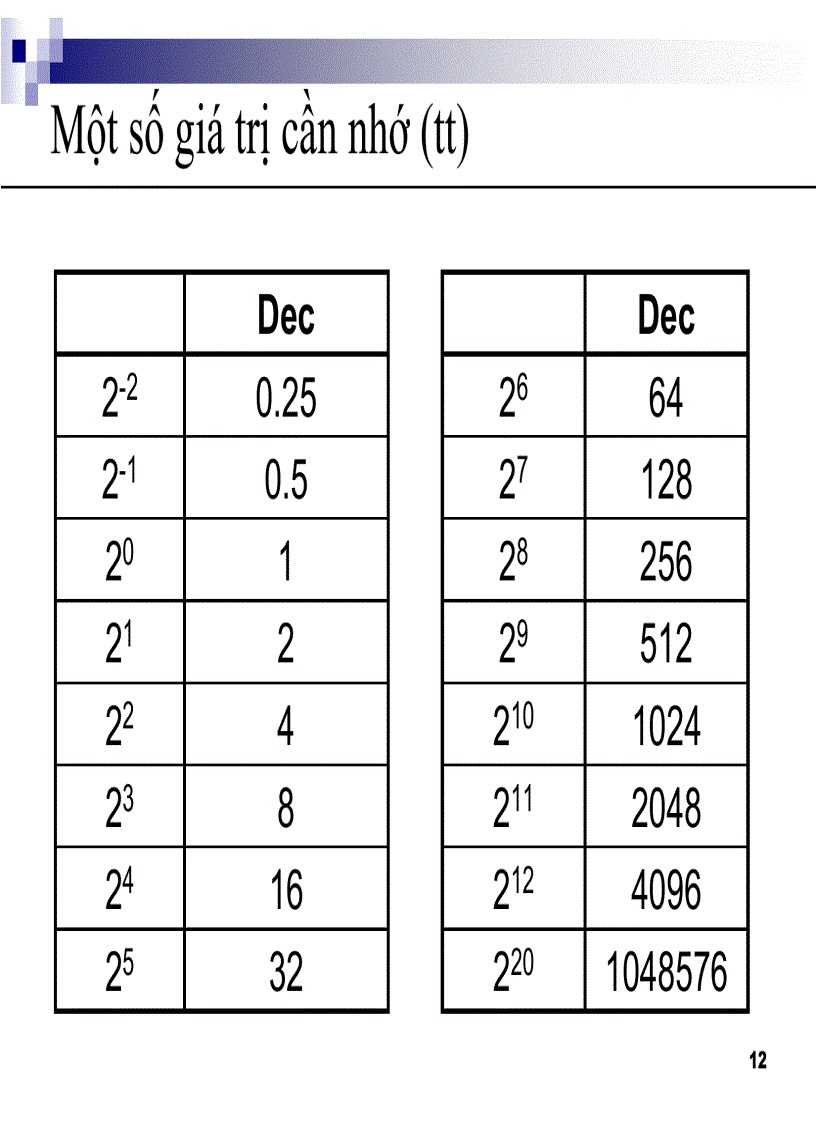 Một số giá trị cần nhớ (tt)

| | Dec |
|---|---|
| $2^{-2}$ | 0.25 |
| $2^{-1}$ | 0.5 |
| $2^{0}$ | 1 |
| $2^{1}$ | 2 |
| $2^{2}$ | 4 |
| $2^{3}$ | 8 |
| $2^{4}$ | 16 |
| $2^{5}$ | 32 |

| | Dec |
|---|---|
| $2^{6}$ | 64 |
| $2^{7}$ | 128 |
| $2^{8}$ | 256 |
| $2^{9}$ | 512 |
| $2^{10}$ | 1024 |
| $2^{11}$ | 2048 |
| $2^{12}$ | 4096 |
| $2^{20}$ | 1048576 |

12